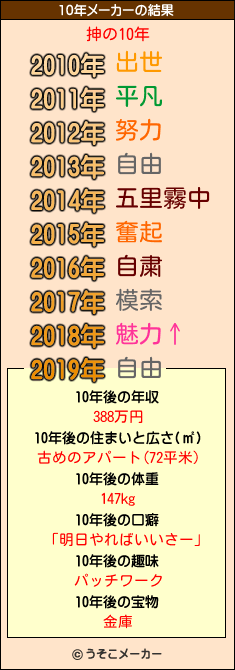 10年メーカーの結果

抻の10年

2010年 出世
2011年 平凡
2012年 努力
2013年 自由
2014年 五里霧中
2015年 奮起
2016年 自粛
2017年 模索
2018年 魅力↑
2019年 自由

10年後の年収
388万円
10年後の住まいと広さ(㎡)
古めのアパート(72平米)
10年後の体重
147kg
10年後の口癖
「明日やればいいさー」
10年後の趣味
パッチワーク
10年後の宝物
金庫

© うそこメーカー